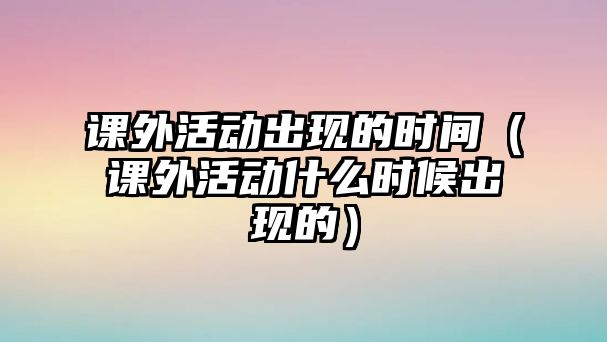 课外活动出现的时间（课外活动什么时候出现的）